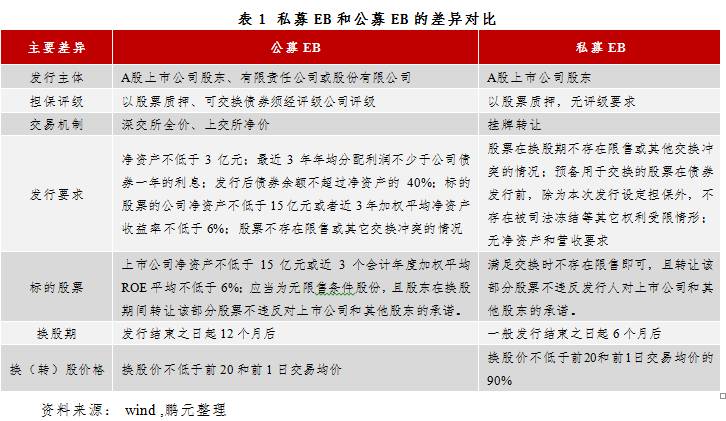 表 1 私募 EB 和公募 EB 的差异对比

| 主要差异 | 公募 EB | 私募 EB |
|---|---|---|
| 发行主体 | A股上市公司股东、有限责任公司或股份有限公司 | A股上市公司股东 |
| 担保评级 | 以股票质押、可交换债券须经评级公司评级 | 以股票质押，无评级要求 |
| 交易机制 | 深交所全价、上交所净价 | 挂牌转让 |
| 发行要求 | 净资产不低于 3 亿元；最近 3 年年均分配利润不少于公司债券一年的利息；发行后债券余额不超过净资产的 40%；标的股票的公司净资产不低于 15 亿元或者近 3 年加权平均净资产收益率不低于 6%；股票不存在限售或其它交换冲突的情况 | 股票在换股期不存在限售或其他交换冲突的情况；预备用于交换的股票在债券发行前，除为本次发行设定担保外，不存在被司法冻结等其它权利受限情形；无净资产和营收要求 |
| 标的股票 | 上市公司净资产不低于 15 亿元或近 3 个会计年度加权平均 ROE 平均不低于 6%；应当为无限售条件股份，且股东在换股期间转让该部分股票不违反对上市公司和其他股东的承诺。 | 满足交换时不存在限售即可，且转让该部分股票不违反发行人对上市公司和其他股东的承诺。 |
| 换股期 | 发行结束之日起 12 个月后 | 一般发行结束之日起 6 个月后 |
| 换（转）股价格 | 换股价不低于前 20 和前 1 日交易均价 | 换股价不低于前20和前1日交易均价的 90% |

资料来源： wind ,鹏元整理